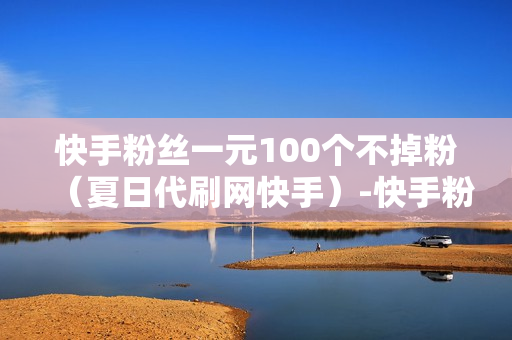 快手粉丝一元100个不掉粉（夏日代刷网快手）-快手粉